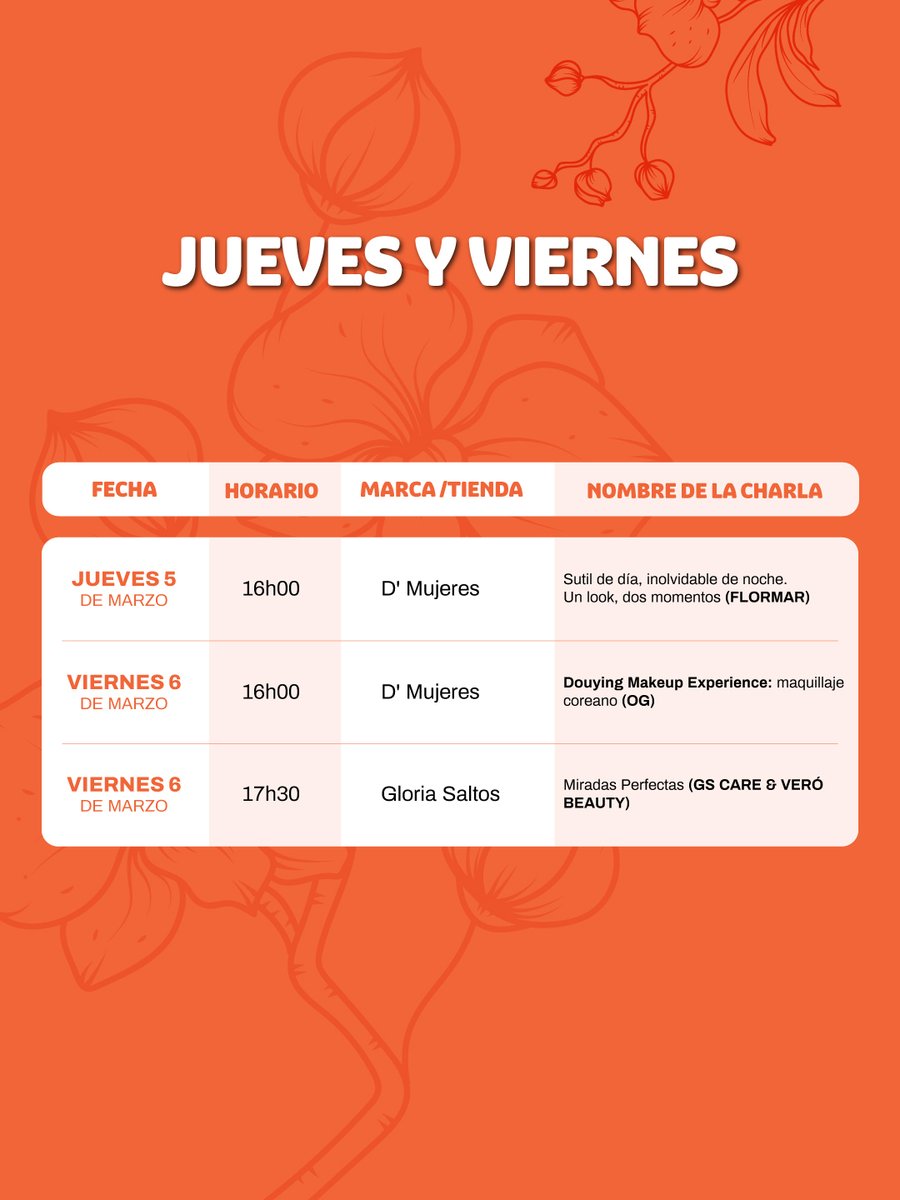 JUEVES Y VIERNES

| FECHA | HORARIO | MARCA /TIENDA | NOMBRE DE LA CHARLA |
|---|---|---|---|
| JUEVES 5 DE MARZO | 16h00 | D' Mujeres | Sutil de día, inolvidable de noche. Un look, dos momentos (FLORMAR) |
| VIERNES 6 DE MARZO | 16h00 | D' Mujeres | Douying Makeup Experience: maquillaje coreano (OG) |
| VIERNES 6 DE MARZO | 17h30 | Gloria Saltos | Miradas Perfectas (GS CARE & VERÓ BEAUTY) |